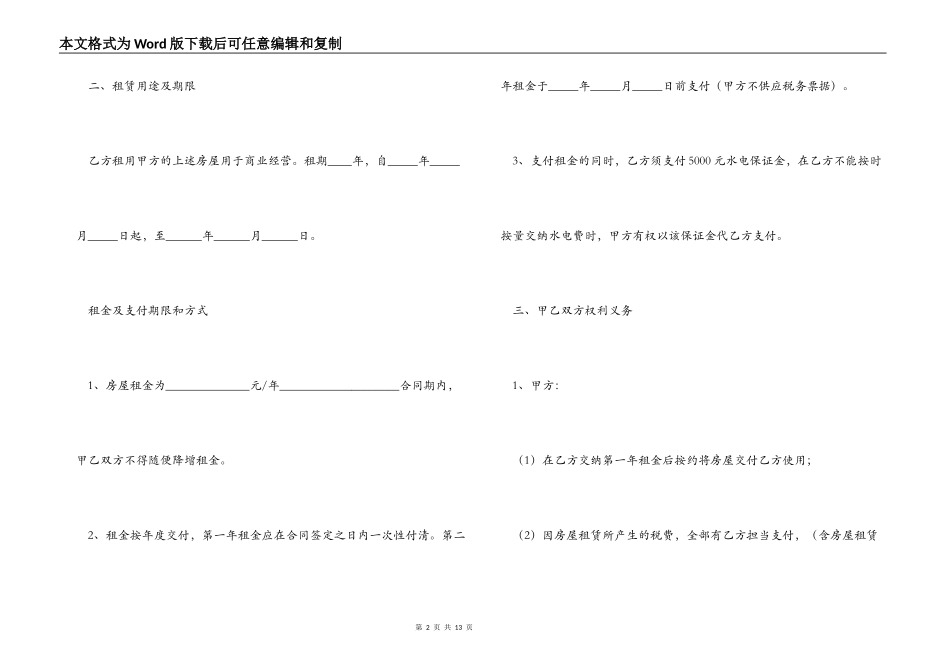 本文格式为Word版下载后可任意编辑和复制

二、租赁用途及期限

乙方租用甲方的上述房屋用于商业经营。租期____年，自_____年_____月_____日起，至______年______月______日。

租金及支付期限和方式

1、房屋租金为______________元/年____________________合同期内，甲乙双方不得随便降增租金。

2、租金按年度交付，第一年租金应在合同签定之日内一次性付清。第二年租金于_____年_____月_____日前支付（甲方不供应税务票据）。

3、支付租金的同时，乙方须支付5000元水电保证金，在乙方不能按时按量交纳水电费时，甲方有权以该保证金代乙方支付。

三、甲乙双方权利义务

1、甲方：

（1）在乙方交纳第一年租金后按约将房屋交付乙方使用；

（2）因房屋租赁所产生的税费，全部有乙方担当支付，（含房屋租赁

第 2 页 共 13 页